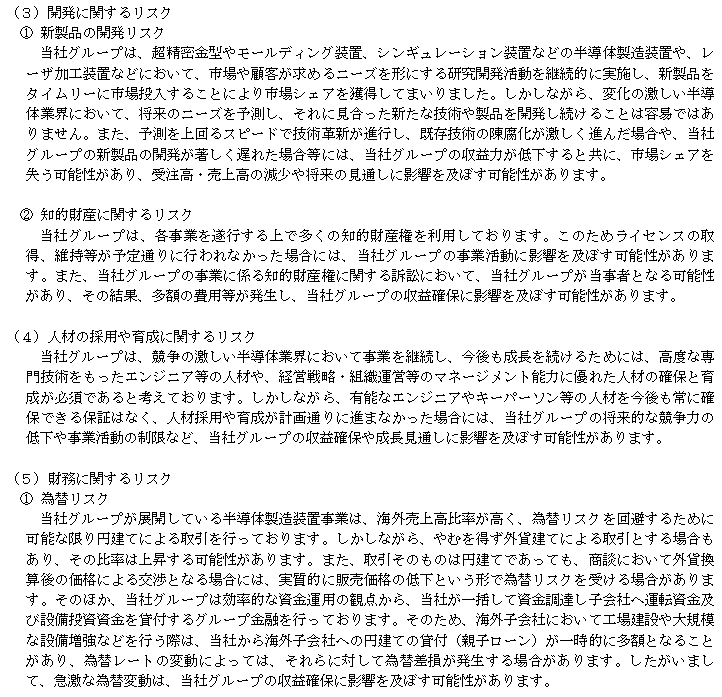 （3）開発に関するリスク
① 新製品の開発リスク
当社グループは、超精密金型やモールディング装置、シンギュレーション装置などの半導体製造装置や、レーザ加工装置などにおいて、市場や顧客が求めるニーズを形にする研究開発活動を継続的に実施し、新製品をタイムリーに市場投入することにより市場シェアを獲得してまいりました。しかしながら、変化の激しい半導体業界において、将来のニーズを予測し、それに見合った新たな技術や製品を開発し続けることは容易ではありません。また、予測を上回るスピードで技術革新が進行し、既存技術の陳腐化が激しく進んだ場合や、当社グループの新製品の開発が著しく遅れた場合等には、当社グループの収益力が低下すると共に、市場シェアを失う可能性があり、受注高・売上高の減少や将来の見通しに影響を及ぼす可能性があります。

② 知的財産に関するリスク
当社グループは、各事業を遂行する上で多くの知的財産権を利用しております。このためライセンスの取得、維持等が予定通りに行われなかった場合には、当社グループの事業活動に影響を及ぼす可能性があります。また、当社グループの事業に係る知的財産権に関する訴訟において、当社グループが当事者となる可能性があり、その結果、多額の費用等が発生し、当社グループの収益確保に影響を及ぼす可能性があります。

（4）人材の採用や育成に関するリスク
当社グループは、競争の激しい半導体業界において事業を継続し、今後も成長を続けるためには、高度な専門技術をもったエンジニア等の人材や、経営戦略・組織運営等のマネージメント能力に優れた人材の確保と育成が必須であると考えております。しかしながら、有能なエンジニアやキーパーソン等の人材を今後も常に確保できる保証はなく、人材採用や育成が計画通りに進まなかった場合には、当社グループの将来的な競争力の低下や事業活動の制限など、当社グループの収益確保や成長見通しに影響を及ぼす可能性があります。

（5）財務に関するリスク
① 為替リスク
当社グループが展開している半導体製造装置事業は、海外売上高比率が高く、為替リスクを回避するために可能な限り円建てによる取引を行っております。しかしながら、やむを得ず外貨建てによる取引とする場合もあり、その比率は上昇する可能性があります。また、取引そのものは円建てであっても、商談において外貨換算後の価格による交渉となる場合には、実質的に販売価格の低下という形で為替リスクを受ける場合があります。そのほか、当社グループは効率的な資金運用の観点から、当社が一括して資金調達し子会社へ運転資金及び設備投資資金を貸付するグループ金融を行っております。そのため、海外子会社において工場建設や大規模な設備増強などを行う際は、当社から海外子会社への円建ての貸付（親子ローン）が一時的に多額となることがあり、為替レートの変動によっては、それらに対して為替差損が発生する場合があります。したがいまして、急激な為替変動は、当社グループの収益確保に影響を及ぼす可能性があります。